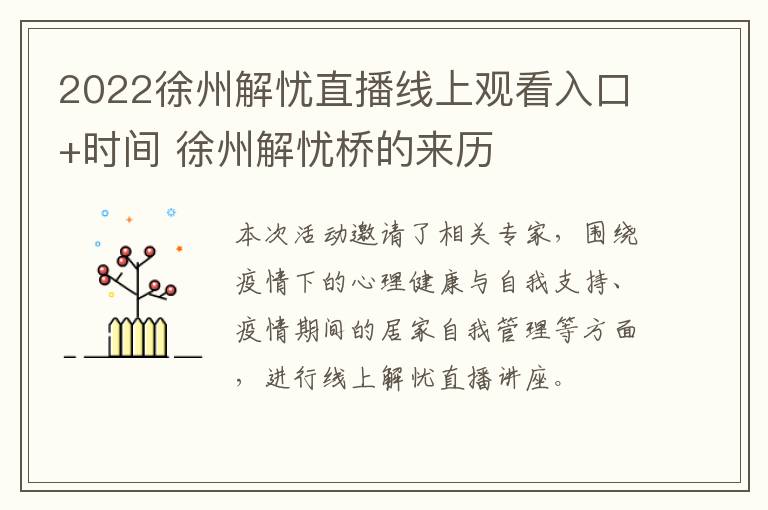 2022徐州解忧直播线上观看入口+时间 徐州解忧桥的来历

本次活动邀请了相关专家，围绕疫情下的心理健康与自我支持、疫情期间的居家自我管理等方面，进行线上解忧直播讲座。